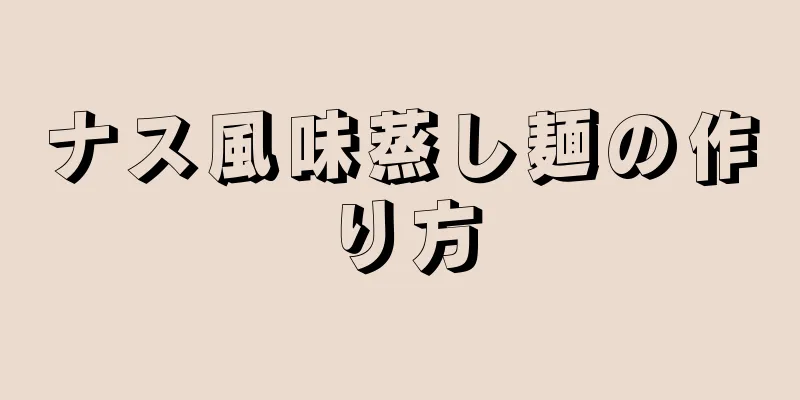 ナス風味蒸し麺の作り方